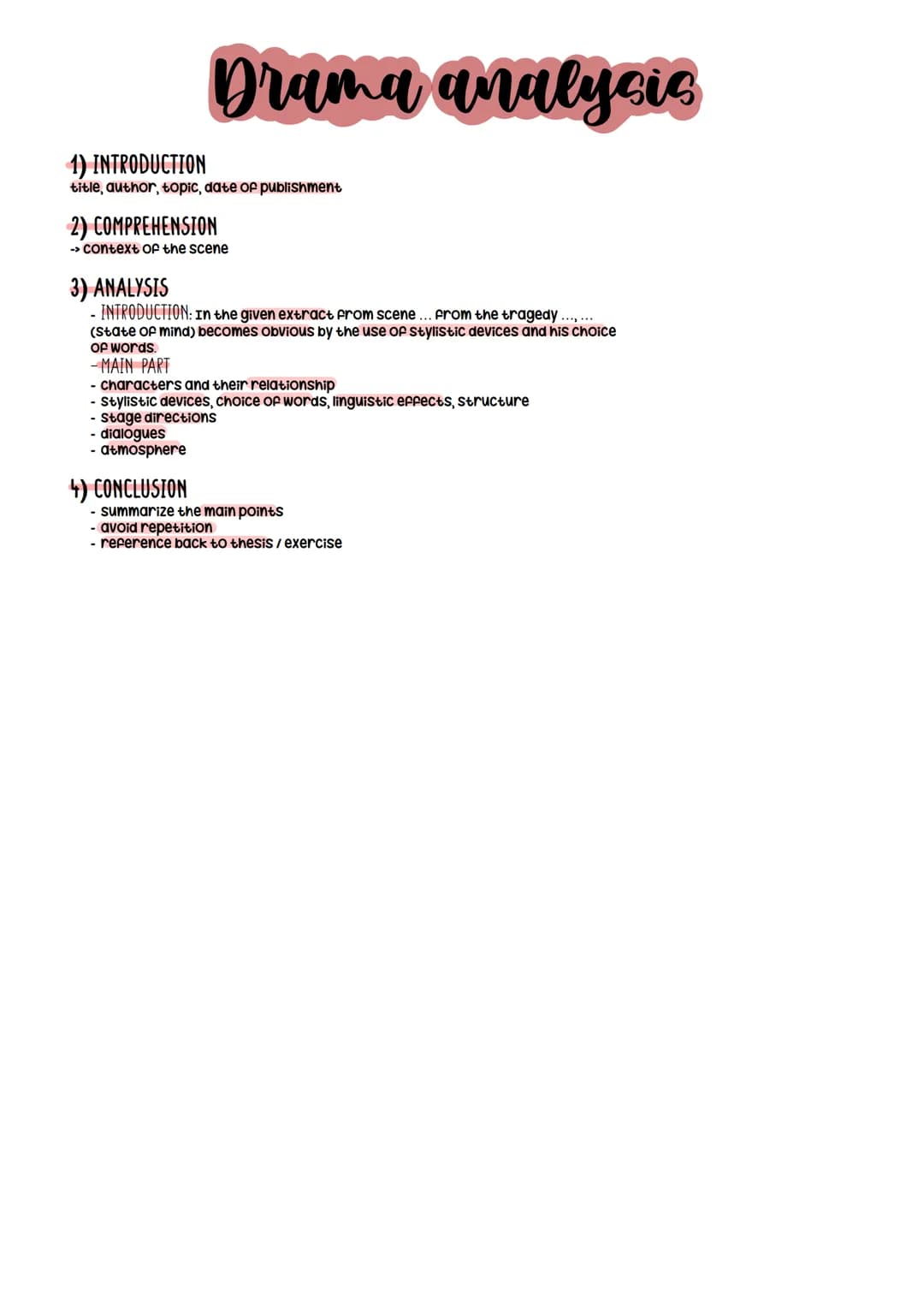 Drama analysis

1) INTRODUCTION
title, author, topic, date of publishment

2) COMPREHENSION
-> context of the scene

3) ANALYSIS
- INTRODUCTION: In the given extract from scene ... from the tragedy ..., ... (state of mind) becomes obvious by the use of stylistic devices and his choice of words.
- MAIN PART
- characters and their relationship
- stylistic devices, choice of words, linguistic effects, structure
- stage directions
- dialogues
- atmosphere

4) CONCLUSION
- summarize the main points
- avoid repetition
- reference back to thesis / exercise